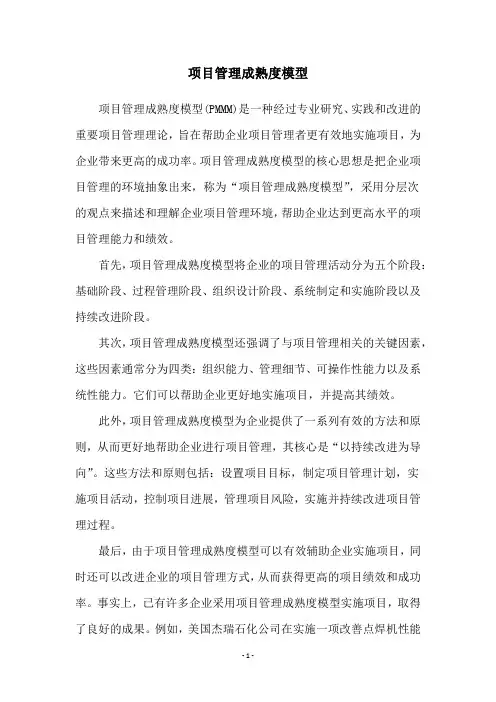 项目管理成熟度模型

项目管理成熟度模型(PMMM)是一种经过专业研究、实践和改进的重要项目管理理论，旨在帮助企业项目管理者更有效地实施项目，为企业带来更高的成功率。项目管理成熟度模型的核心思想是把企业项目管理的环境抽象出来，称为“项目管理成熟度模型”，采用分层次的观点来描述和理解企业项目管理环境，帮助企业达到更高水平的项目管理能力和绩效。

首先，项目管理成熟度模型将企业的项目管理活动分为五个阶段：基础阶段、过程管理阶段、组织设计阶段、系统制定和实施阶段以及持续改进阶段。

其次，项目管理成熟度模型还强调了与项目管理相关的关键因素，这些因素通常分为四类：组织能力、管理细节、可操作性能力以及系统性能力。它们可以帮助企业更好地实施项目，并提高其绩效。

此外，项目管理成熟度模型为企业提供了一系列有效的方法和原则，从而更好地帮助企业进行项目管理，其核心是“以持续改进为导向”。这些方法和原则包括：设置项目目标，制定项目管理计划，实施项目活动，控制项目进展，管理项目风险，实施并持续改进项目管理过程。

最后，由于项目管理成熟度模型可以有效辅助企业实施项目，同时还可以改进企业的项目管理方式，从而获得更高的项目绩效和成功率。事实上，已有许多企业采用项目管理成熟度模型实施项目，取得了良好的成果。例如，美国杰瑞石化公司在实施一项改善点焊机性能

- 1 -